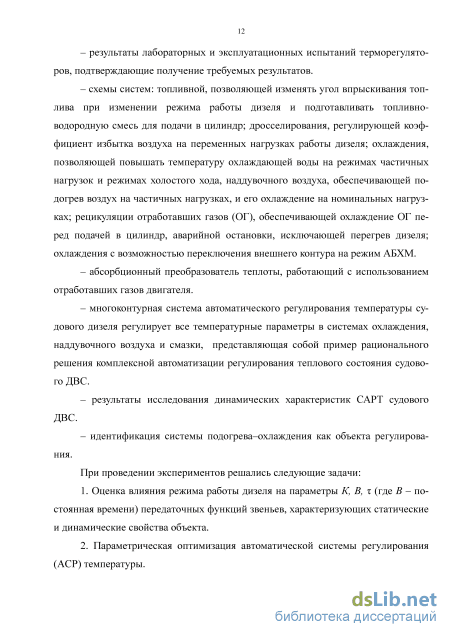 12

– результаты лабораторных и эксплуатационных испытаний терморегуляторов, подтверждающие получение требуемых результатов.

– схемы систем: топливной, позволяющей изменять угол впрыскивания топлива при изменении режима работы дизеля и подготавливать топливно-водородную смесь для подачи в цилиндр; дросселирования, регулирующей коэффициент избытка воздуха на переменных нагрузках работы дизеля; охлаждения, позволяющей повышать температуру охлаждающей воды на режимах частичных нагрузок и режимах холостого хода, наддувочного воздуха, обеспечивающей подогрев воздух на частичных нагрузках, и его охлаждение на номинальных нагрузках; рецикуляции отработавших газов (ОГ), обеспечивающей охлаждение ОГ перед подачей в цилиндр, аварийной остановки, исключающей перегрев дизеля; охлаждения с возможностью переключения внешнего контура на режим АБХМ.

– абсорбционный преобразователь теплоты, работающий с использованием отработавших газов двигателя.

– многоконтурная система автоматического регулирования температуры судового дизеля регулирует все температурные параметры в системах охлаждения, наддувочного воздуха и смазки, представляющая собой пример рационального решения комплексной автоматизации регулирования теплового состояния судового ДВС.

– результаты исследования динамических характеристик САРТ судового ДВС.

– идентификация системы подогрева–охлаждения как объекта регулирования.

При проведении экспериментов решались следующие задачи:

1. Оценка влияния режима работы дизеля на параметры $K$, $B$, $\tau$ (где $B$ – постоянная времени) передаточных функций звеньев, характеризующих статические и динамические свойства объекта.

2. Параметрическая оптимизация автоматической системы регулирования (АСР) температуры.

dsLib.net
библиотека диссертаций